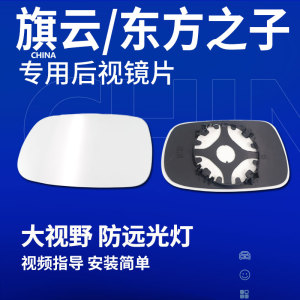 旗云/东方之子
CHINA
专用后视镜片

大视野 防远光灯
视频指导 安装简单